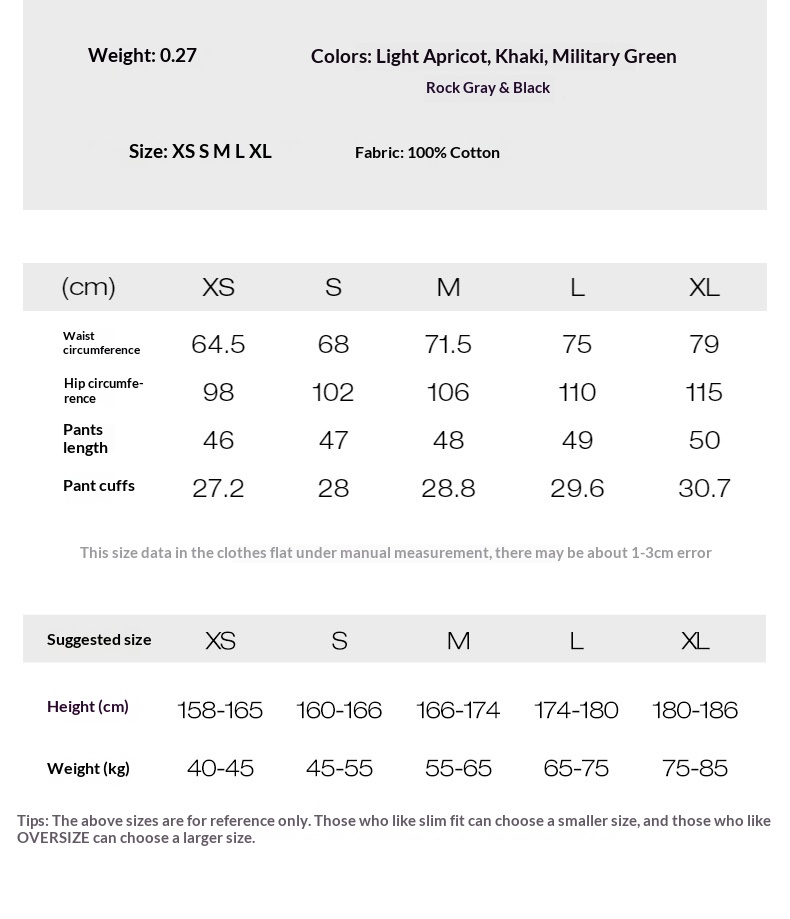 Weight: 0.27

Colors: Light Apricot, Khaki, Military Green
Rock Gray & Black

Size: XS S M L XL

Fabric: 100% Cotton

| (cm) | XS | S | M | L | XL |
|---|---|---|---|---|---|
| Waist circumference | 64.5 | 68 | 71.5 | 75 | 79 |
| Hip circumference | 98 | 102 | 106 | 110 | 115 |
| Pants length | 46 | 47 | 48 | 49 | 50 |
| Pant cuffs | 27.2 | 28 | 28.8 | 29.6 | 30.7 |

This size data in the clothes flat under manual measurement, there may be about 1-3cm error

| Suggested size | XS | S | M | L | XL |
|---|---|---|---|---|---|
| Height (cm) | 158-165 | 160-166 | 166-174 | 174-180 | 180-186 |
| Weight (kg) | 40-45 | 45-55 | 55-65 | 65-75 | 75-85 |

Tips: The above sizes are for reference only. Those who like slim fit can choose a smaller size, and those who like OVERSIZE can choose a larger size.